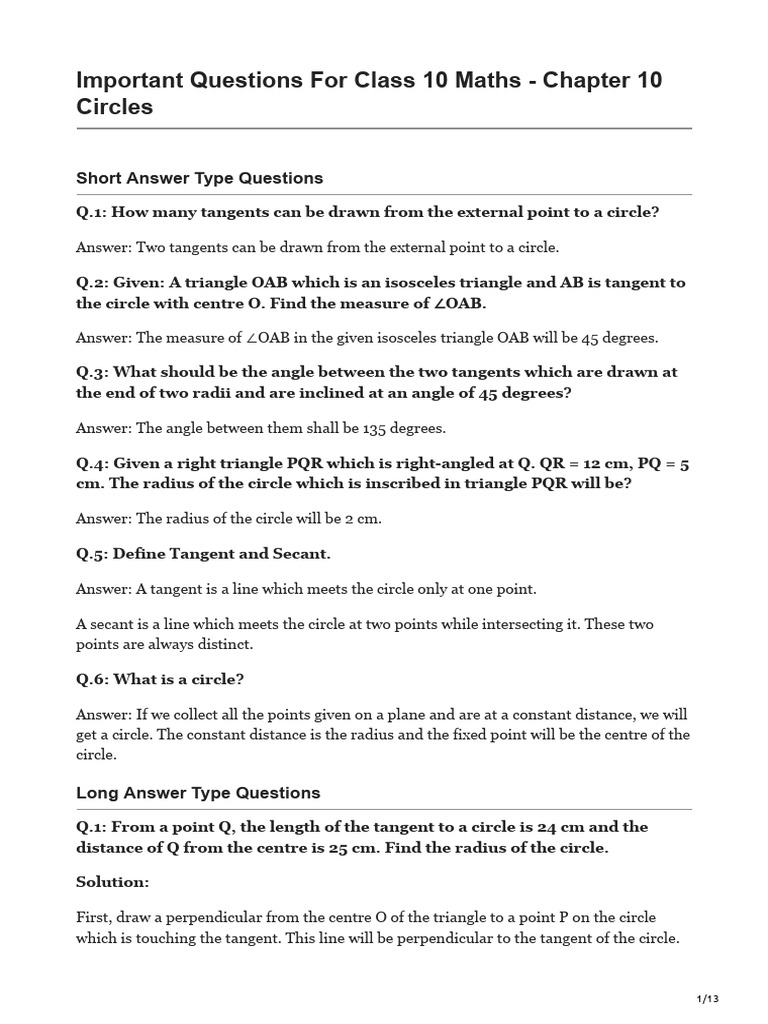 Important Questions For Class 10 Maths - Chapter 10 Circles

Short Answer Type Questions

Q.1: How many tangents can be drawn from the external point to a circle?

Answer: Two tangents can be drawn from the external point to a circle.

Q.2: Given: A triangle OAB which is an isosceles triangle and AB is tangent to the circle with centre O. Find the measure of ∠OAB.

Answer: The measure of ∠OAB in the given isosceles triangle OAB will be 45 degrees.

Q.3: What should be the angle between the two tangents which are drawn at the end of two radii and are inclined at an angle of 45 degrees?

Answer: The angle between them shall be 135 degrees.

Q.4: Given a right triangle PQR which is right-angled at Q. QR = 12 cm, PQ = 5 cm. The radius of the circle which is inscribed in triangle PQR will be?

Answer: The radius of the circle will be 2 cm.

Q.5: Define Tangent and Secant.

Answer: A tangent is a line which meets the circle only at one point.

A secant is a line which meets the circle at two points while intersecting it. These two points are always distinct.

Q.6: What is a circle?

Answer: If we collect all the points given on a plane and are at a constant distance, we will get a circle. The constant distance is the radius and the fixed point will be the centre of the circle.

Long Answer Type Questions

Q.1: From a point Q, the length of the tangent to a circle is 24 cm and the distance of Q from the centre is 25 cm. Find the radius of the circle.

Solution:

First, draw a perpendicular from the centre O of the triangle to a point P on the circle which is touching the tangent. This line will be perpendicular to the tangent of the circle.

1/13